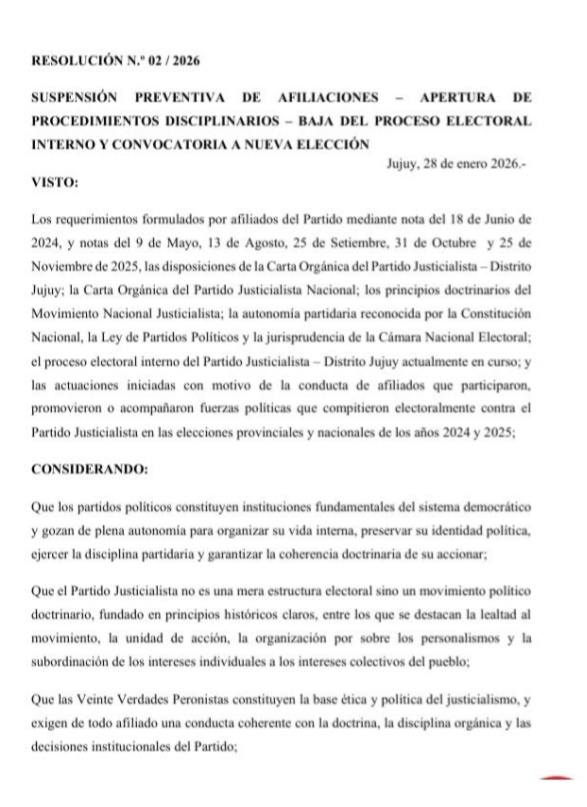 RESOLUCIÓN N.º 02 / 2026

SUSPENSIÓN PREVENTIVA DE AFILIACIONES – APERTURA DE PROCEDIMIENTOS DISCIPLINARIOS – BAJA DEL PROCESO ELECTORAL INTERNO Y CONVOCATORIA A NUEVA ELECCIÓN

Jujuy, 28 de enero 2026.-

VISTO:

Los requerimientos formulados por afiliados del Partido mediante nota del 18 de Junio de 2024, y notas del 9 de Mayo, 13 de Agosto, 25 de Setiembre, 31 de Octubre y 25 de Noviembre de 2025, las disposiciones de la Carta Orgánica del Partido Justicialista – Distrito Jujuy; la Carta Orgánica del Partido Justicialista Nacional; los principios doctrinarios del Movimiento Nacional Justicialista; la autonomía partidaria reconocida por la Constitución Nacional, la Ley de Partidos Políticos y la jurisprudencia de la Cámara Nacional Electoral; el proceso electoral interno del Partido Justicialista – Distrito Jujuy actualmente en curso; y las actuaciones iniciadas con motivo de la conducta de afiliados que participaron, promovieron o acompañaron fuerzas políticas que compitieron electoralmente contra el Partido Justicialista en las elecciones provinciales y nacionales de los años 2024 y 2025;

CONSIDERANDO:

Que los partidos políticos constituyen instituciones fundamentales del sistema democrático y gozan de plena autonomía para organizar su vida interna, preservar su identidad política, ejercer la disciplina partidaria y garantizar la coherencia doctrinaria de su accionar;

Que el Partido Justicialista no es una mera estructura electoral sino un movimiento político doctrinario, fundado en principios históricos claros, entre los que se destacan la lealtad al movimiento, la unidad de acción, la organización por sobre los personalismos y la subordinación de los intereses individuales a los intereses colectivos del pueblo;

Que las Veinte Verdades Peronistas constituyen la base ética y política del justicialismo, y exigen de todo afiliado una conducta coherente con la doctrina, la disciplina orgánica y las decisiones institucionales del Partido;